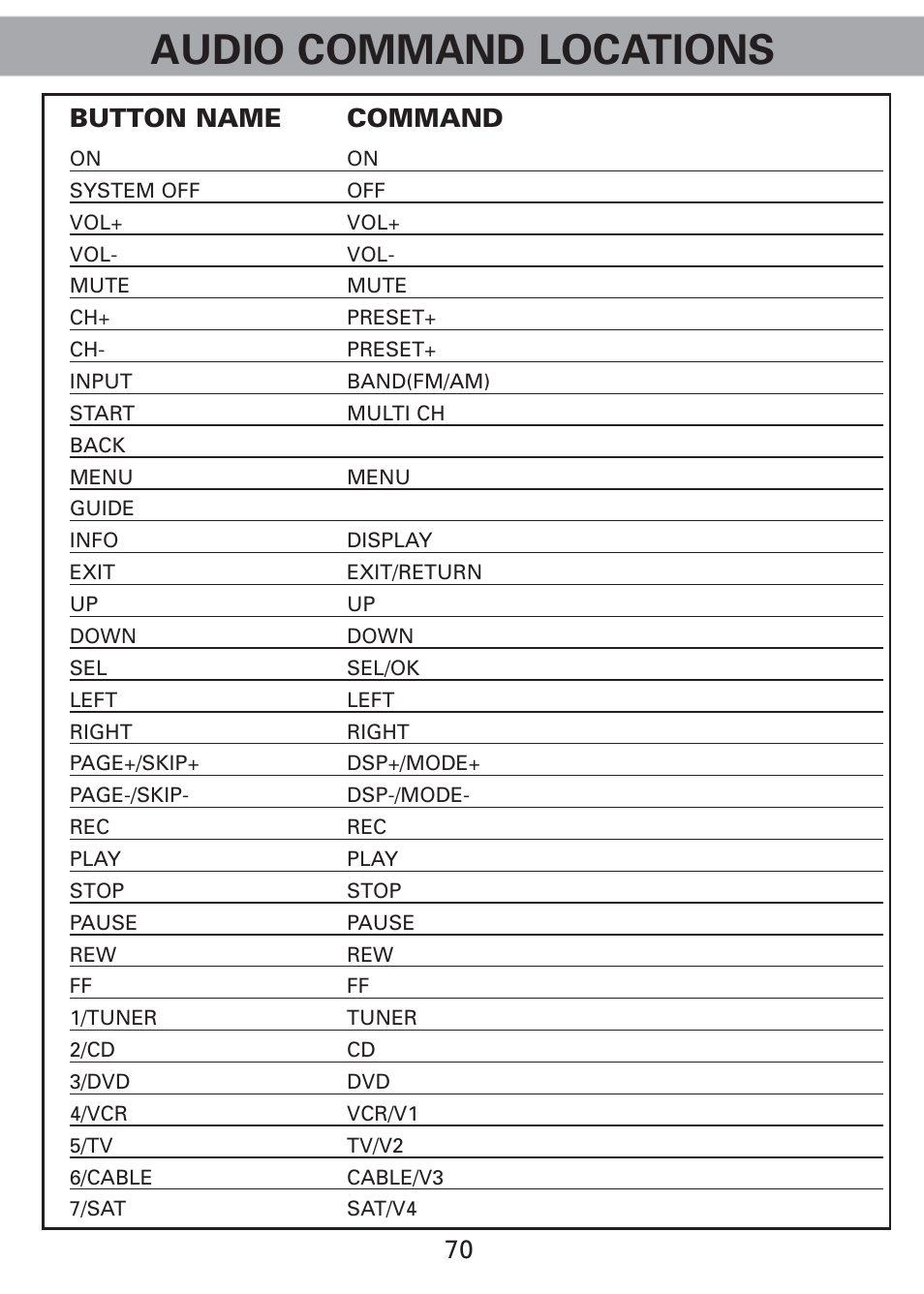 AUDIO COMMAND LOCATIONS

| BUTTON NAME | COMMAND |
|---|---|
| ON | ON |
| SYSTEM OFF | OFF |
| VOL+ | VOL+ |
| VOL- | VOL- |
| MUTE | MUTE |
| CH+ | PRESET+ |
| CH- | PRESET+ |
| INPUT | BAND(FM/AM) |
| START | MULTI CH |
| BACK | |
| MENU | MENU |
| GUIDE | |
| INFO | DISPLAY |
| EXIT | EXIT/RETURN |
| UP | UP |
| DOWN | DOWN |
| SEL | SEL/OK |
| LEFT | LEFT |
| RIGHT | RIGHT |
| PAGE+/SKIP+ | DSP+/MODE+ |
| PAGE-/SKIP- | DSP-/MODE- |
| REC | REC |
| PLAY | PLAY |
| STOP | STOP |
| PAUSE | PAUSE |
| REW | REW |
| FF | FF |
| 1/TUNER | TUNER |
| 2/CD | CD |
| 3/DVD | DVD |
| 4/VCR | VCR/V1 |
| 5/TV | TV/V2 |
| 6/CABLE | CABLE/V3 |
| 7/SAT | SAT/V4 |

70